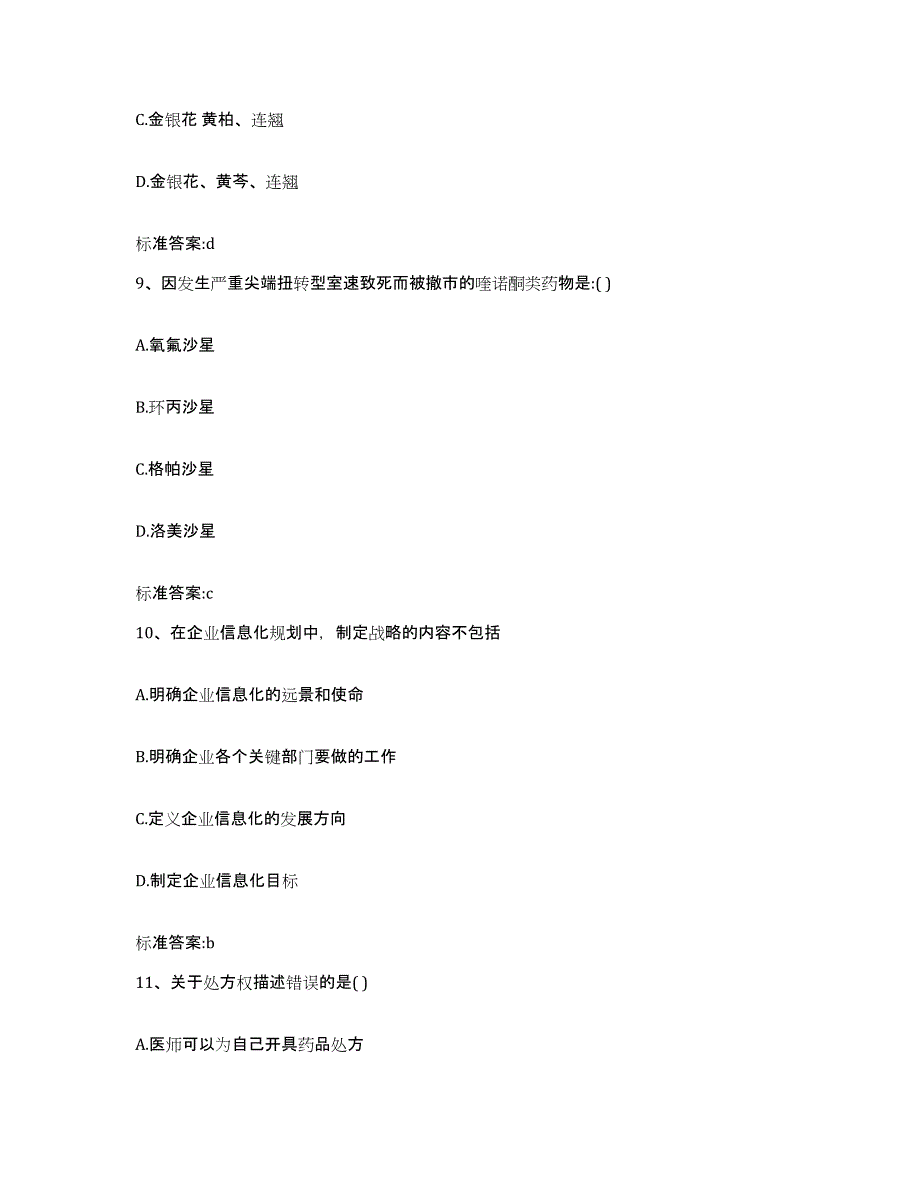 C.金银花 黄柏、连翘

D.金银花、黄芩、连翘

标准答案:d

9、因发生严重尖端扭转型室速致死而被撤市的喹诺酮类药物是:( )

A.氧氟沙星

B.环丙沙星

C.格帕沙星

D.洛美沙星

标准答案:c

10、在企业信息化规划中，制定战略的内容不包括

A.明确企业信息化的远景和使命

B.明确企业各个关键部门要做的工作

C.定义企业信息化的发展方向

D.制定企业信息化目标

标准答案:b

11、关于处方权描述错误的是( )

A.医师可以为自己开具药品处方